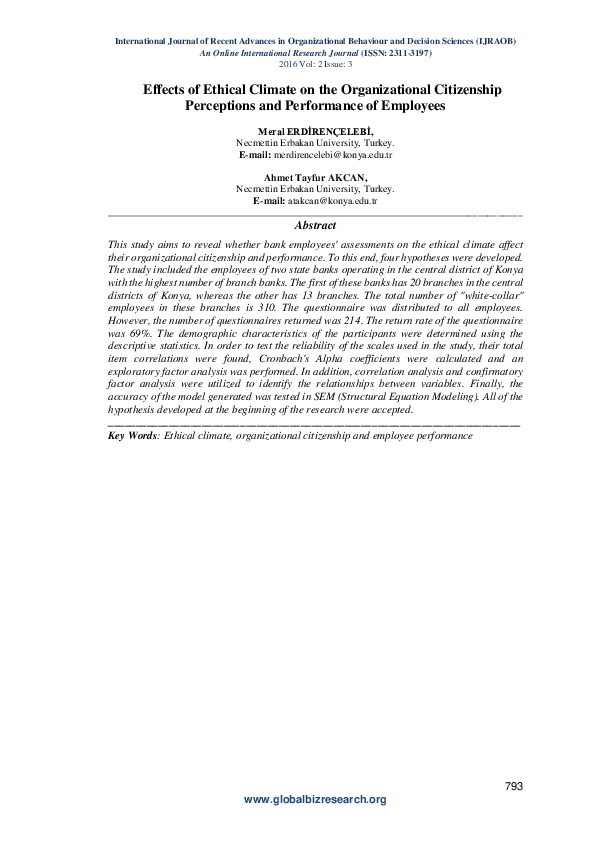 International Journal of Recent Advances in Organizational Behaviour and Decision Sciences (IJRAOB)
An Online International Research Journal (ISSN: 2311-3197)
2016 Vol: 2 Issue: 3

Effects of Ethical Climate on the Organizational Citizenship Perceptions and Performance of Employees

Meral ERDİRENÇELEBİ,
Necmettin Erbakan University, Turkey.
E-mail: merdirencelebi@konya.edu.tr

Ahmet Tayfur AKCAN,
Necmettin Erbakan University, Turkey.
E-mail: atakcan@konya.edu.tr

Abstract

This study aims to reveal whether bank employees' assessments on the ethical climate affect their organizational citizenship and performance. To this end, four hypotheses were developed. The study included the employees of two state banks operating in the central district of Konya with the highest number of branch banks. The first of these banks has 20 branches in the central districts of Konya, whereas the other has 13 branches. The total number of "white-collar" employees in these branches is 310. The questionnaire was distributed to all employees. However, the number of questionnaires returned was 214. The return rate of the questionnaire was 69%. The demographic characteristics of the participants were determined using the descriptive statistics. In order to test the reliability of the scales used in the study, their total item correlations were found, Cronbach's Alpha coefficients were calculated and an exploratory factor analysis was performed. In addition, correlation analysis and confirmatory factor analysis were utilized to identify the relationships between variables. Finally, the accuracy of the model generated was tested in SEM (Structural Equation Modeling). All of the hypothesis developed at the beginning of the research were accepted.

Key Words: Ethical climate, organizational citizenship and employee performance

793

www.globalbizresearch.org